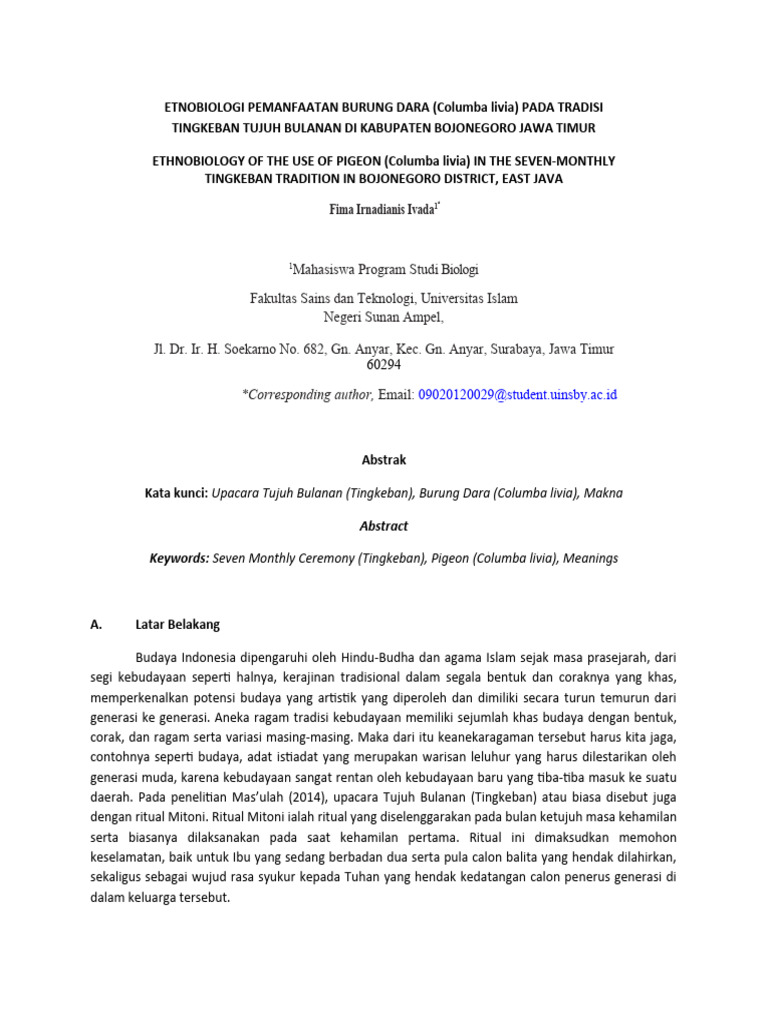 ETNOBIOLOGI PEMANFAATAN BURUNG DARA (Columba livia) PADA TRADISI TINGKEBAN TUJUH BULANAN DI KABUPATEN BOJONEGORO JAWA TIMUR

ETHNOBIOLOGY OF THE USE OF PIGEON (Columba livia) IN THE SEVEN-MONTHLY TINGKEBAN TRADITION IN BOJONEGORO DISTRICT, EAST JAVA

Fima Irnadianis Ivada$^{1*}$

$^{1}$Mahasiswa Program Studi Biologi

Fakultas Sains dan Teknologi, Universitas Islam Negeri Sunan Ampel,

Jl. Dr. Ir. H. Soekarno No. 682, Gn. Anyar, Kec. Gn. Anyar, Surabaya, Jawa Timur 60294

*Corresponding author, Email: 09020120029@student.uinsby.ac.id

Abstrak

Kata kunci: Upacara Tujuh Bulanan (Tingkeban), Burung Dara (Columba livia), Makna

Abstract

Keywords: Seven Monthly Ceremony (Tingkeban), Pigeon (Columba livia), Meanings

A. Latar Belakang

Budaya Indonesia dipengaruhi oleh Hindu-Budha dan agama Islam sejak masa prasejarah, dari segi kebudayaan seperti halnya, kerajinan tradisional dalam segala bentuk dan coraknya yang khas, memperkenalkan potensi budaya yang artistik yang diperoleh dan dimiliki secara turun temurun dari generasi ke generasi. Aneka ragam tradisi kebudayaan memiliki sejumlah khas budaya dengan bentuk, corak, dan ragam serta variasi masing-masing. Maka dari itu keanekaragaman tersebut harus kita jaga, contohnya seperti budaya, adat istiadat yang merupakan warisan leluhur yang harus dilestarikan oleh generasi muda, karena kebudayaan sangat rentan oleh kebudayaan baru yang tiba-tiba masuk ke suatu daerah. Pada penelitian Mas'ulah (2014), upacara Tujuh Bulanan (Tingkeban) atau biasa disebut juga dengan ritual Mitoni. Ritual Mitoni ialah ritual yang diselenggarakan pada bulan ketujuh masa kehamilan serta biasanya dilaksanakan pada saat kehamilan pertama. Ritual ini dimaksudkan memohon keselamatan, baik untuk Ibu yang sedang berbadan dua serta pula calon balita yang hendak dilahirkan, sekaligus sebagai wujud rasa syukur kepada Tuhan yang hendak kedatangan calon penerus generasi di dalam keluarga tersebut.